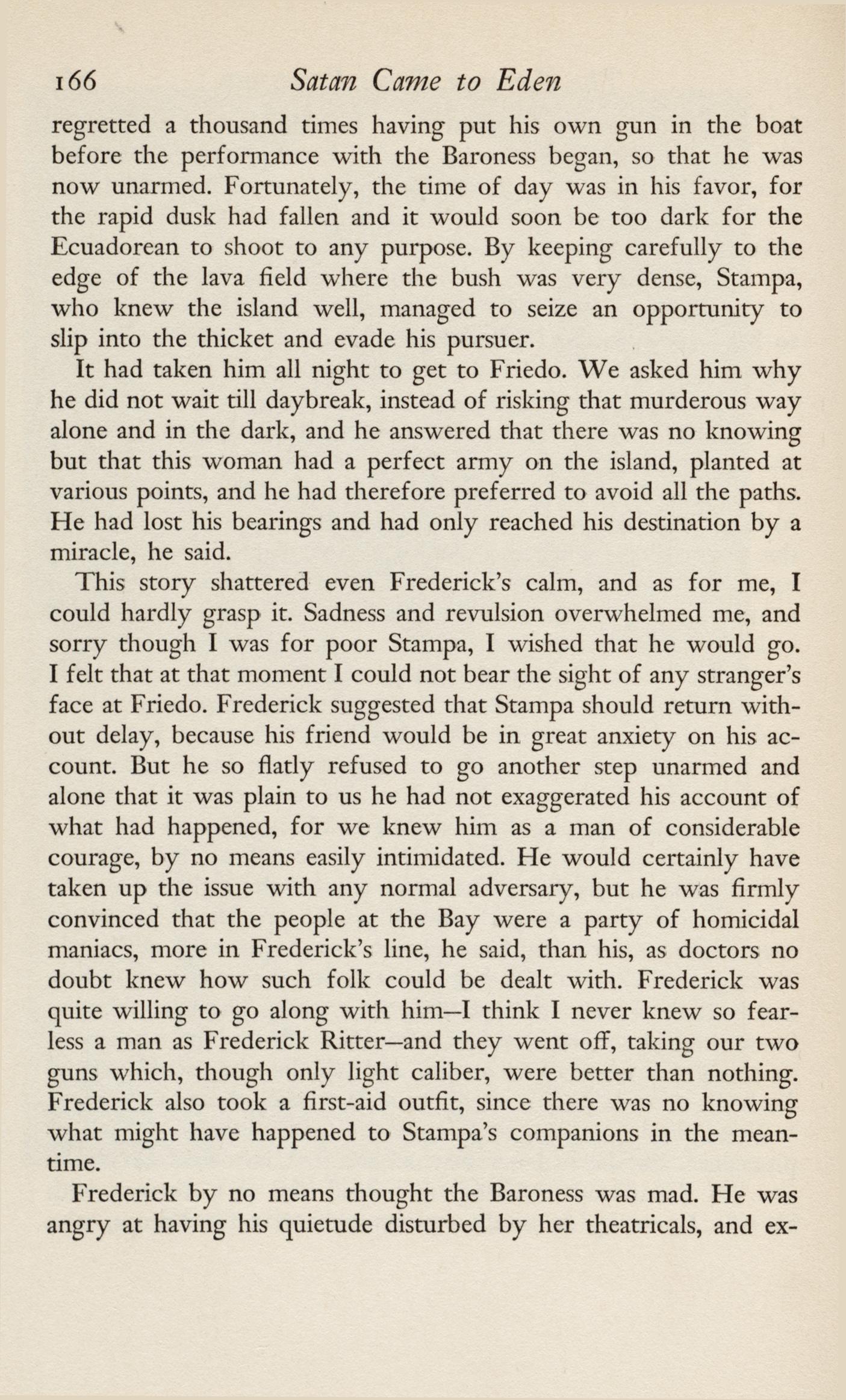 166 Satan Came to Eden

regretted a thousand times having put his own gun in the boat before the performance with the Baroness began, so that he was now unarmed. Fortunately, the time of day was in his favor, for the rapid dusk had fallen and it would soon be too dark for the Ecuadorean to shoot to any purpose. By keeping carefully to the edge of the lava field where the bush was very dense, Stampa, who knew the island well, managed to seize an opportunity to slip into the thicket and evade his pursuer.

It had taken him all night to get to Friedo. We asked him why he did not wait till daybreak, instead of risking that murderous way alone and in the dark, and he answered that there was no knowing but that this woman had a perfect army on the island, planted at various points, and he had therefore preferred to avoid all the paths. He had lost his bearings and had only reached his destination by a miracle, he said.

This story shattered even Frederick's calm, and as for me, I could hardly grasp it. Sadness and revulsion overwhelmed me, and sorry though I was for poor Stampa, I wished that he would go. I felt that at that moment I could not bear the sight of any stranger's face at Friedo. Frederick suggested that Stampa should return without delay, because his friend would be in great anxiety on his account. But he so flatly refused to go another step unarmed and alone that it was plain to us he had not exaggerated his account of what had happened, for we knew him as a man of considerable courage, by no means easily intimidated. He would certainly have taken up the issue with any normal adversary, but he was firmly convinced that the people at the Bay were a party of homicidal maniacs, more in Frederick's line, he said, than his, as doctors no doubt knew how such folk could be dealt with. Frederick was quite willing to go along with him—I think I never knew so fearless a man as Frederick Ritter—and they went off, taking our two guns which, though only light caliber, were better than nothing. Frederick also took a first-aid outfit, since there was no knowing what might have happened to Stampa's companions in the meantime.

Frederick by no means thought the Baroness was mad. He was angry at having his quietude disturbed by her theatricals, and ex-